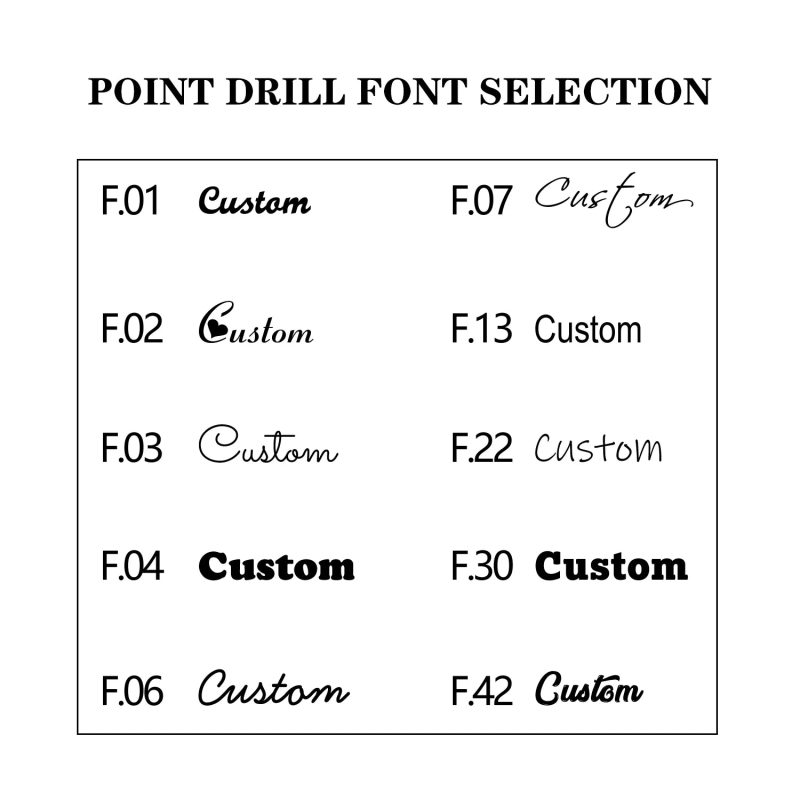 POINT DRILL FONT SELECTION

F.01 Custom

F.02 Custom

F.03 Custom

F.04 Custom

F.06 Custom

F.07 Custom

F.13 Custom

F.22 Custom

F.30 Custom

F.42 Custom